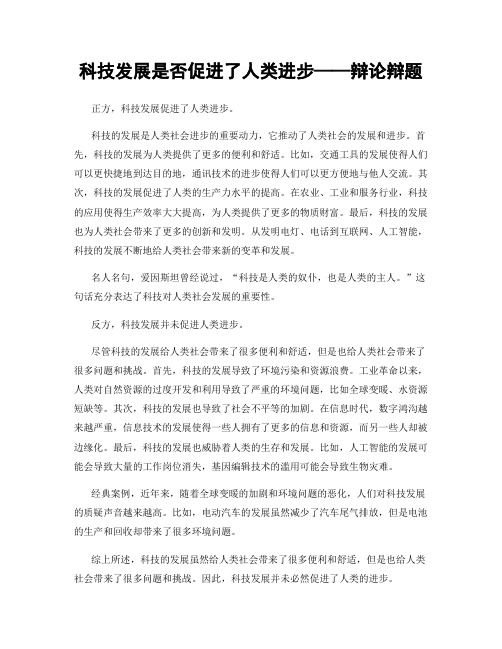 科技发展是否促进了人类进步——辩论辩题

正方，科技发展促进了人类进步。

科技的发展是人类社会进步的重要动力，它推动了人类社会的发展和进步。首先，科技的发展为人类提供了更多的便利和舒适。比如，交通工具的发展使得人们可以更快捷地到达目的地，通讯技术的进步使得人们可以更方便地与他人交流。其次，科技的发展促进了人类的生产力水平的提高。在农业、工业和服务行业，科技的应用使得生产效率大大提高，为人类提供了更多的物质财富。最后，科技的发展也为人类社会带来了更多的创新和发明。从发明电灯、电话到互联网、人工智能，科技的发展不断地给人类社会带来新的变革和发展。

名人名句，爱因斯坦曾经说过，“科技是人类的奴仆，也是人类的主人。”这句话充分表达了科技对人类社会发展的重要性。

反方，科技发展并未促进人类进步。

尽管科技的发展给人类社会带来了很多便利和舒适，但是也给人类社会带来了很多问题和挑战。首先，科技的发展导致了环境污染和资源浪费。工业革命以来，人类对自然资源的过度开发和利用导致了严重的环境问题，比如全球变暖、水资源短缺等。其次，科技的发展也导致了社会不平等的加剧。在信息时代，数字鸿沟越来越严重，信息技术的发展使得一些人拥有了更多的信息和资源，而另一些人却被边缘化。最后，科技的发展也威胁着人类的生存和发展。比如，人工智能的发展可能会导致大量的工作岗位消失，基因编辑技术的滥用可能会导致生物灾难。

经典案例，近年来，随着全球变暖的加剧和环境问题的恶化，人们对科技发展的质疑声音越来越高。比如，电动汽车的发展虽然减少了汽车尾气排放，但是电池的生产和回收却带来了很多环境问题。

综上所述，科技的发展虽然给人类社会带来了很多便利和舒适，但是也给人类社会带来了很多问题和挑战。因此，科技发展并未必然促进了人类的进步。